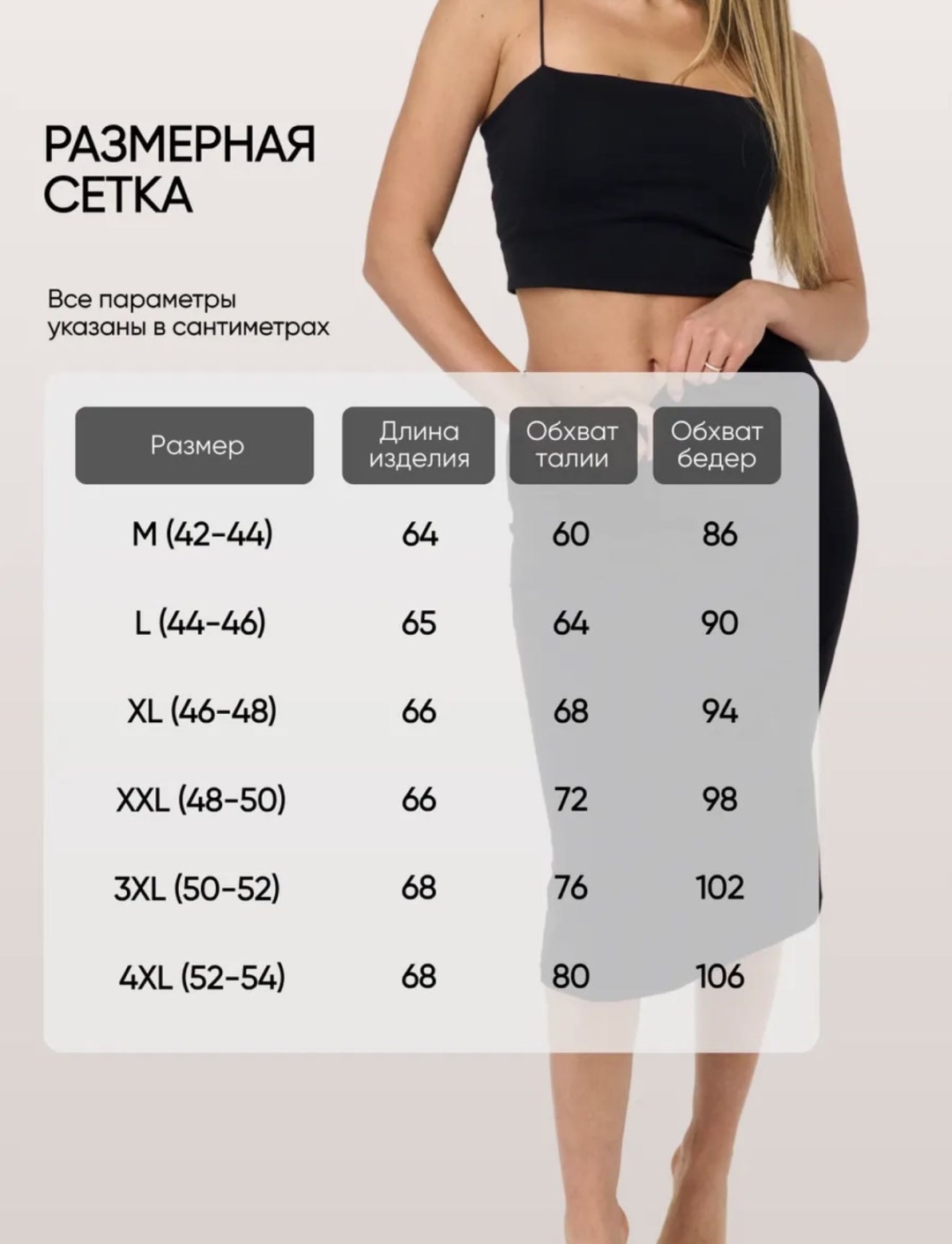 РАЗМЕРНАЯ СЕТКА

Все параметры указаны в сантиметрах

| Размер | Длина изделия | Обхват талии | Обхват бедер |
|---|---|---|---|
| M (42-44) | 64 | 60 | 86 |
| L (44-46) | 65 | 64 | 90 |
| XL (46-48) | 66 | 68 | 94 |
| XXL (48-50) | 66 | 72 | 98 |
| 3XL (50-52) | 68 | 76 | 102 |
| 4XL (52-54) | 68 | 80 | 106 |